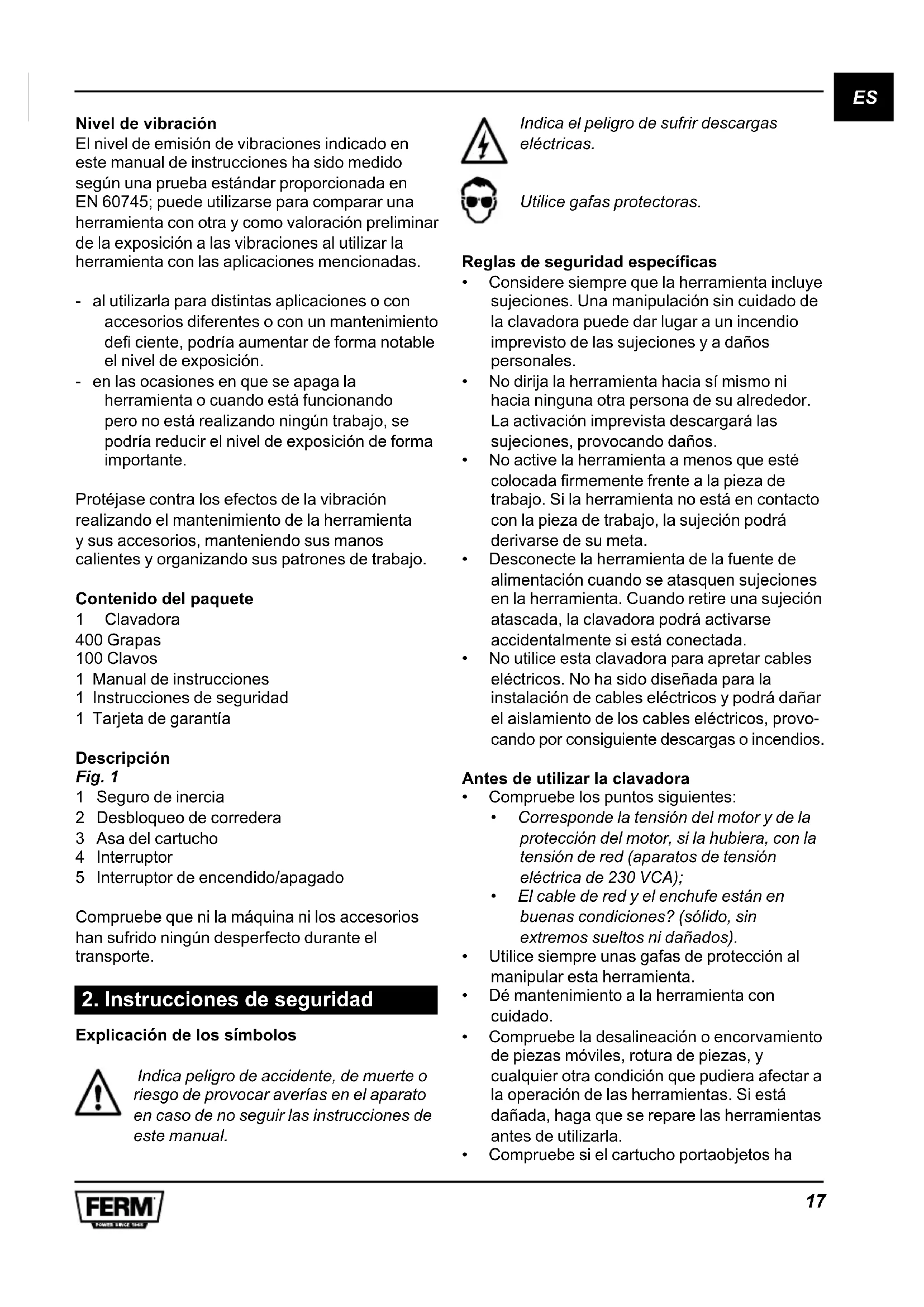 ES

Nivel de vibración
El nivel de emisión de vibraciones indicado en este manual de instrucciones ha sido medido según una prueba estándar proporcionada en EN 60745; puede utilizarse para comparar una herramienta con otra y como valoración preliminar de la exposición a las vibraciones al utilizar la herramienta con las aplicaciones mencionadas.

- al utilizarla para distintas aplicaciones o con accesorios diferentes o con un mantenimiento defi ciente, podría aumentar de forma notable el nivel de exposición.
- en las ocasiones en que se apaga la herramienta o cuando está funcionando pero no está realizando ningún trabajo, se podría reducir el nivel de exposición de forma importante.

Protéjase contra los efectos de la vibración realizando el mantenimiento de la herramienta y sus accesorios, manteniendo sus manos calientes y organizando sus patrones de trabajo.

Contenido del paquete
1 Clavadora
400 Grapas
100 Clavos
1 Manual de instrucciones
1 Instrucciones de seguridad
1 Tarjeta de garantía

Descripción
Fig. 1
1 Seguro de inercia
2 Desbloqueo de corredera
3 Asa del cartucho
4 Interruptor
5 Interruptor de encendido/apagado

Compruebe que ni la máquina ni los accesorios han sufrido ningún desperfecto durante el transporte.

2. Instrucciones de seguridad

Explicación de los símbolos

Indica peligro de accidente, de muerte o riesgo de provocar averías en el aparato en caso de no seguir las instrucciones de este manual.

Indica el peligro de sufrir descargas eléctricas.

Utilice gafas protectoras.

Reglas de seguridad específicas
• Considere siempre que la herramienta incluye sujeciones. Una manipulación sin cuidado de la clavadora puede dar lugar a un incendio imprevisto de las sujeciones y a daños personales.
• No dirija la herramienta hacia sí mismo ni hacia ninguna otra persona de su alrededor. La activación imprevista descargará las sujeciones, provocando daños.
• No active la herramienta a menos que esté colocada firmemente frente a la pieza de trabajo. Si la herramienta no está en contacto con la pieza de trabajo, la sujeción podrá derivarse de su meta.
• Desconecte la herramienta de la fuente de alimentación cuando se atasquen sujeciones en la herramienta. Cuando retire una sujeción atascada, la clavadora podrá activarse accidentalmente si está conectada.
• No utilice esta clavadora para apretar cables eléctricos. No ha sido diseñada para la instalación de cables eléctricos y podrá dañar el aislamiento de los cables eléctricos, provocando por consiguiente descargas o incendios.

Antes de utilizar la clavadora
• Compruebe los puntos siguientes:
• Corresponde la tensión del motor y de la protección del motor, si la hubiera, con la tensión de red (aparatos de tensión eléctrica de 230 VCA);
• El cable de red y el enchufe están en buenas condiciones? (sólido, sin extremos sueltos ni dañados).
• Utilice siempre unas gafas de protección al manipular esta herramienta.
• Dé mantenimiento a la herramienta con cuidado.
• Compruebe la desalineación o encorvamiento de piezas móviles, rotura de piezas, y cualquier otra condición que pudiera afectar a la operación de las herramientas. Si está dañada, haga que se repare las herramientas antes de utilizarla.
• Compruebe si el cartucho portaobjetos ha

FERM
POWER SINCE 1965

17